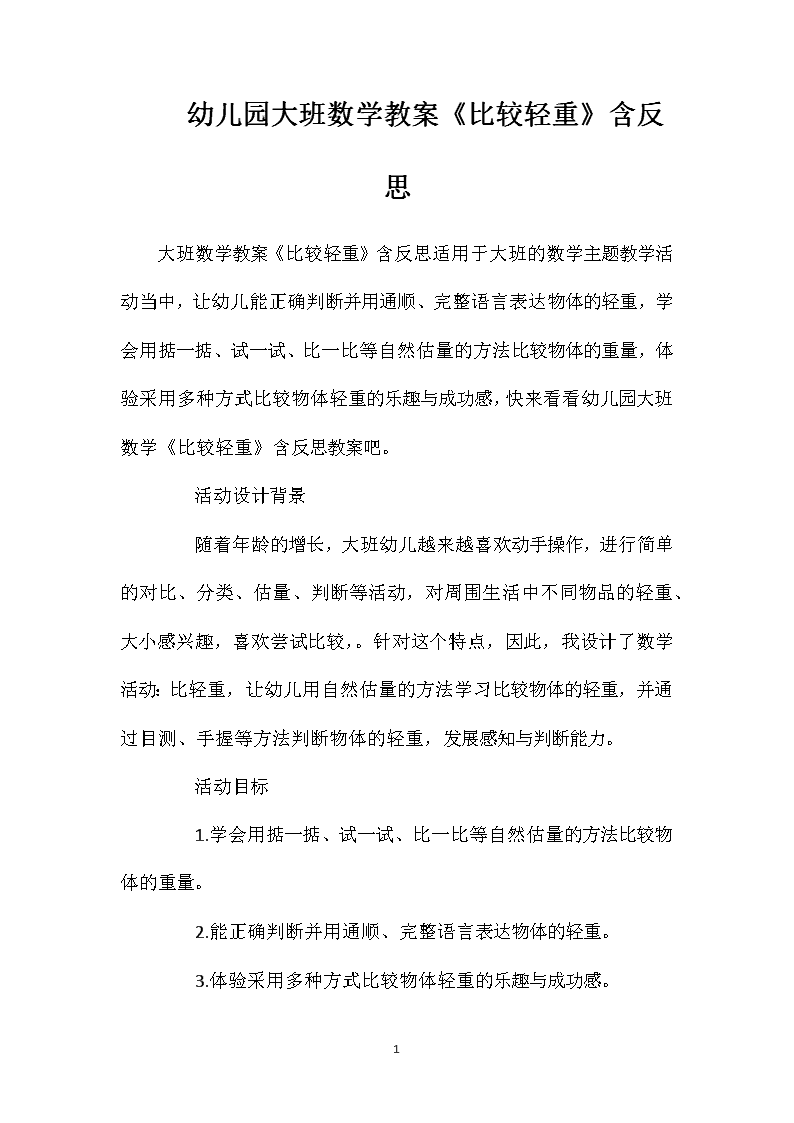 幼儿园大班数学教案《比较轻重》含反思

大班数学教案《比较轻重》含反思适用于大班的数学主题教学活动当中，让幼儿能正确判断并用通顺、完整语言表达物体的轻重，学会用掂一掂、试一试、比一比等自然估量的方法比较物体的重量，体验采用多种方式比较物体轻重的乐趣与成功感，快来看看幼儿园大班数学《比较轻重》含反思教案吧。

活动设计背景

随着年龄的增长，大班幼儿越来越喜欢动手操作，进行简单的对比、分类、估量、判断等活动，对周围生活中不同物品的轻重、大小感兴趣，喜欢尝试比较，。针对这个特点，因此，我设计了数学活动：比轻重，让幼儿用自然估量的方法学习比较物体的轻重，并通过目测、手握等方法判断物体的轻重，发展感知与判断能力。

活动目标

1.学会用掂一掂、试一试、比一比等自然估量的方法比较物体的重量。

2.能正确判断并用通顺、完整语言表达物体的轻重。

3.体验采用多种方式比较物体轻重的乐趣与成功感。

1